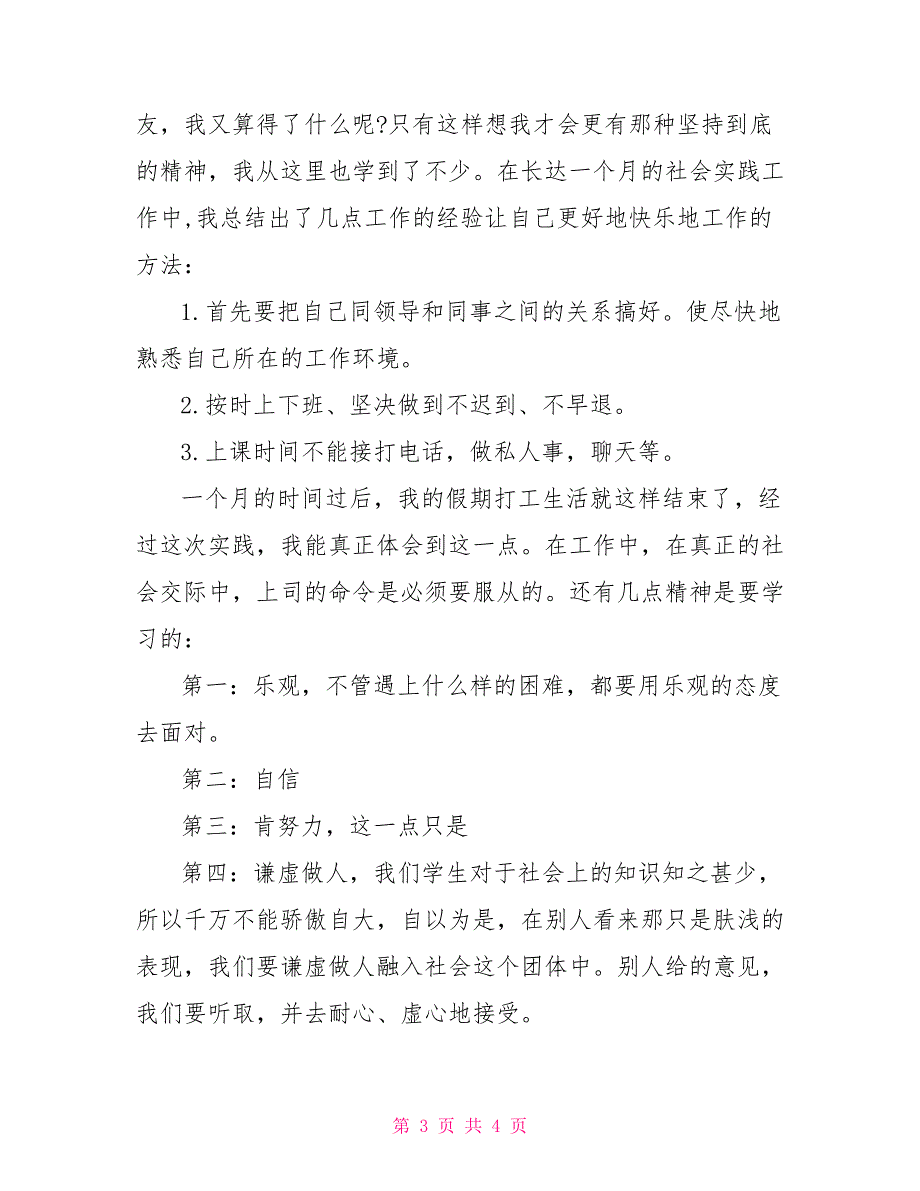 友，我又算得了什么呢?只有这样想我才会更有那种坚持到底的精神，我从这里也学到了不少。在长达一个月的社会实践工作中,我总结出了几点工作的经验让自己更好地快乐地工作的方法：

1.首先要把自己同领导和同事之间的关系搞好。使尽快地熟悉自己所在的工作环境。

2.按时上下班、坚决做到不迟到、不早退。

3.上课时间不能接打电话，做私人事，聊天等。

一个月的时间过后，我的假期打工生活就这样结束了，经过这次实践，我能真正体会到这一点。在工作中，在真正的社会交际中，上司的命令是必须要服从的。还有几点精神是要学习的：

第一：乐观，不管遇上什么样的困难，都要用乐观的态度去面对。

第二：自信

第三：肯努力，这一点只是

第四：谦虚做人，我们学生对于社会上的知识知之甚少，所以千万不能骄傲自大，自以为是，在别人看来那只是肤浅的表现，我们要谦虚做人融入社会这个团体中。别人给的意见，我们要听取，并去耐心、虚心地接受。

第 3 页 共 4 页